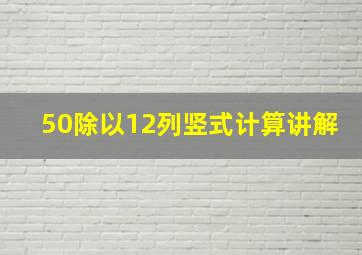 50除以12列竖式计算讲解